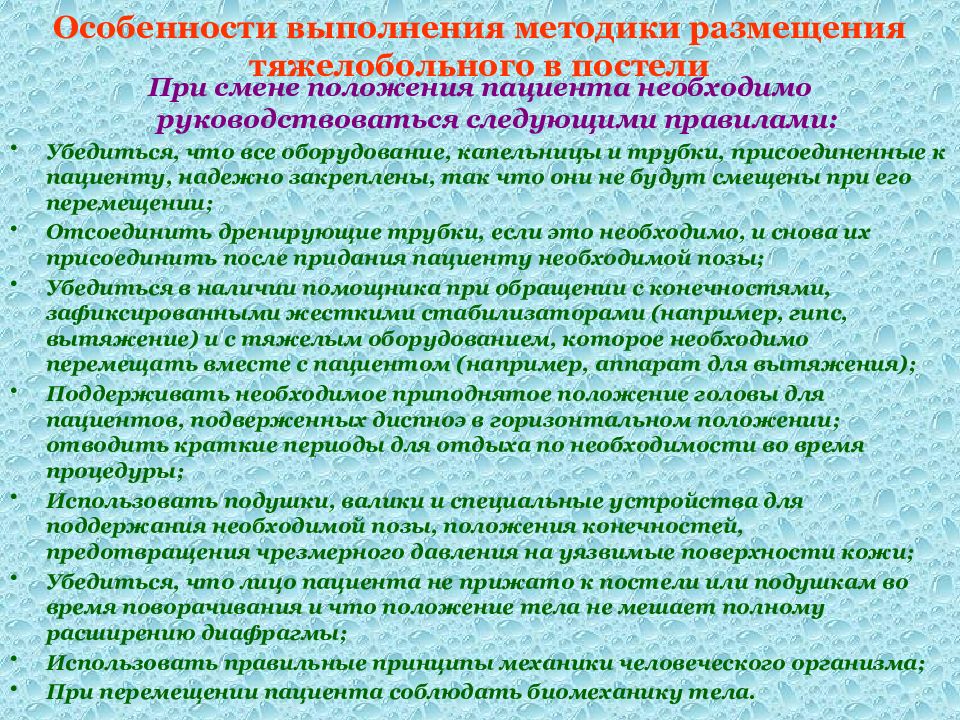 Особенности выполнения методики размещения тяжелобольного в постели

При смене положения пациента необходимо руководствоваться следующими правилами:

• Убедиться, что все оборудование, капельницы и трубки, присоединенные к пациенту, надежно закреплены, так что они не будут смещены при его перемещении;
• Отсоединить дренирующие трубки, если это необходимо, и снова их присоединить после придания пациенту необходимой позы;
• Убедиться в наличии помощника при обращении с конечностями, зафиксированными жесткими стабилизаторами (например, гипс, вытяжение) и с тяжелым оборудованием, которое необходимо перемещать вместе с пациентом (например, аппарат для вытяжения);
• Поддерживать необходимое приподнятое положение головы для пациентов, подверженных диспноэ в горизонтальном положении; отводить краткие периоды для отдыха по необходимости во время процедуры;
• Использовать подушки, валики и специальные устройства для поддержания необходимой позы, положения конечностей, предотвращения чрезмерного давления на уязвимые поверхности кожи;
• Убедиться, что лицо пациента не прижато к постели или подушкам во время поворачивания и что положение тела не мешает полному расширению диафрагмы;
• Использовать правильные принципы механики человеческого организма;
• При перемещении пациента соблюдать биомеханику тела.